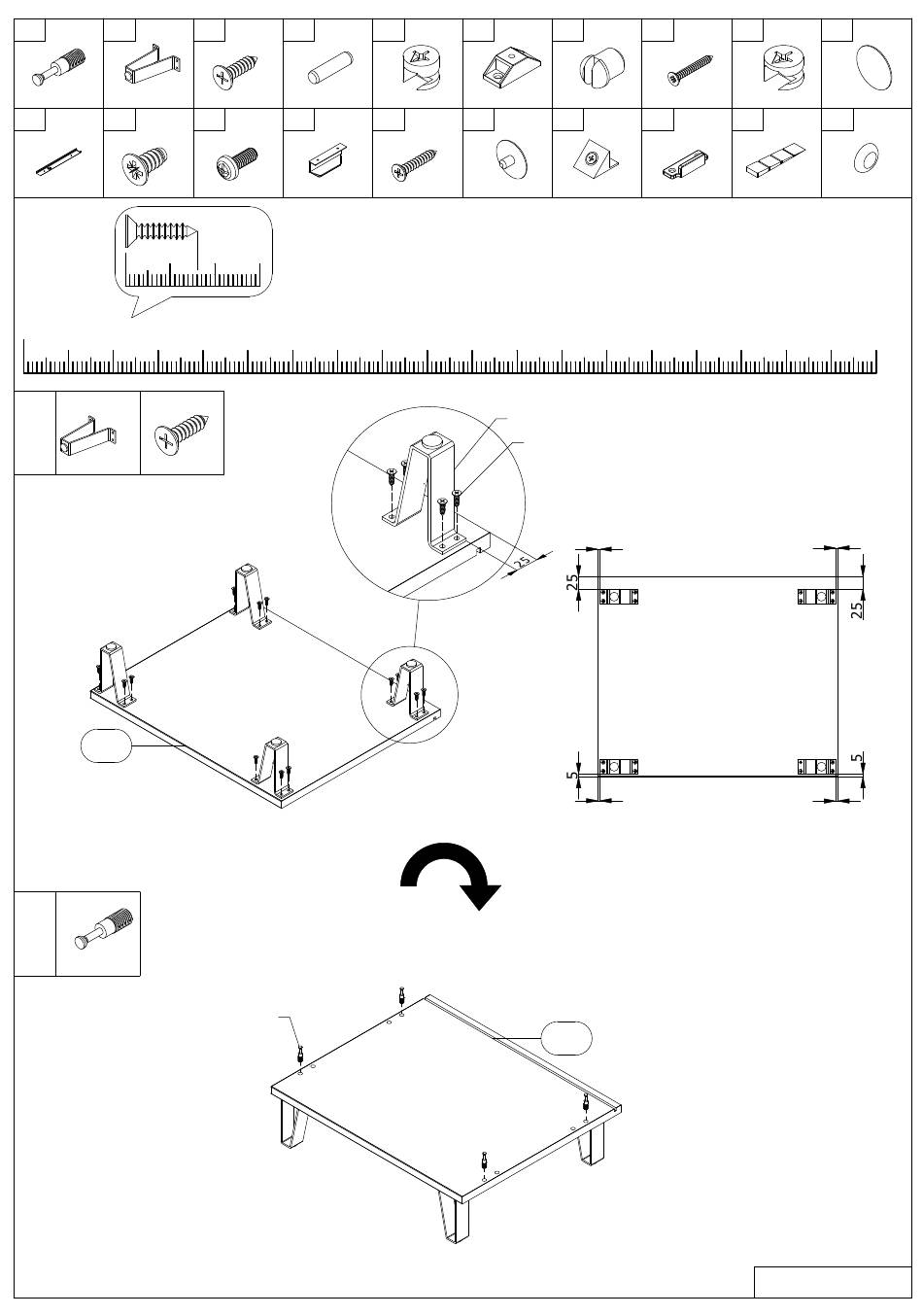 25

25

25

5

5